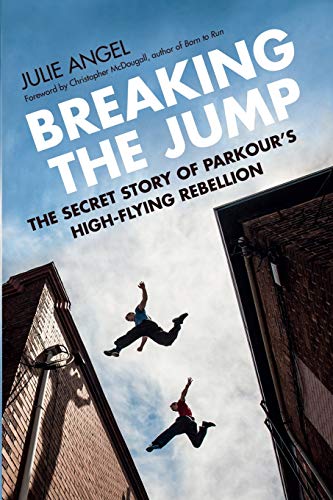 JULIE ANGEL
Foreword by Christopher McDougall, author of Born to Run

BREAKING THE JUMP

THE SECRET STORY OF PARKOUR'S HIGH-FLYING REBELLION